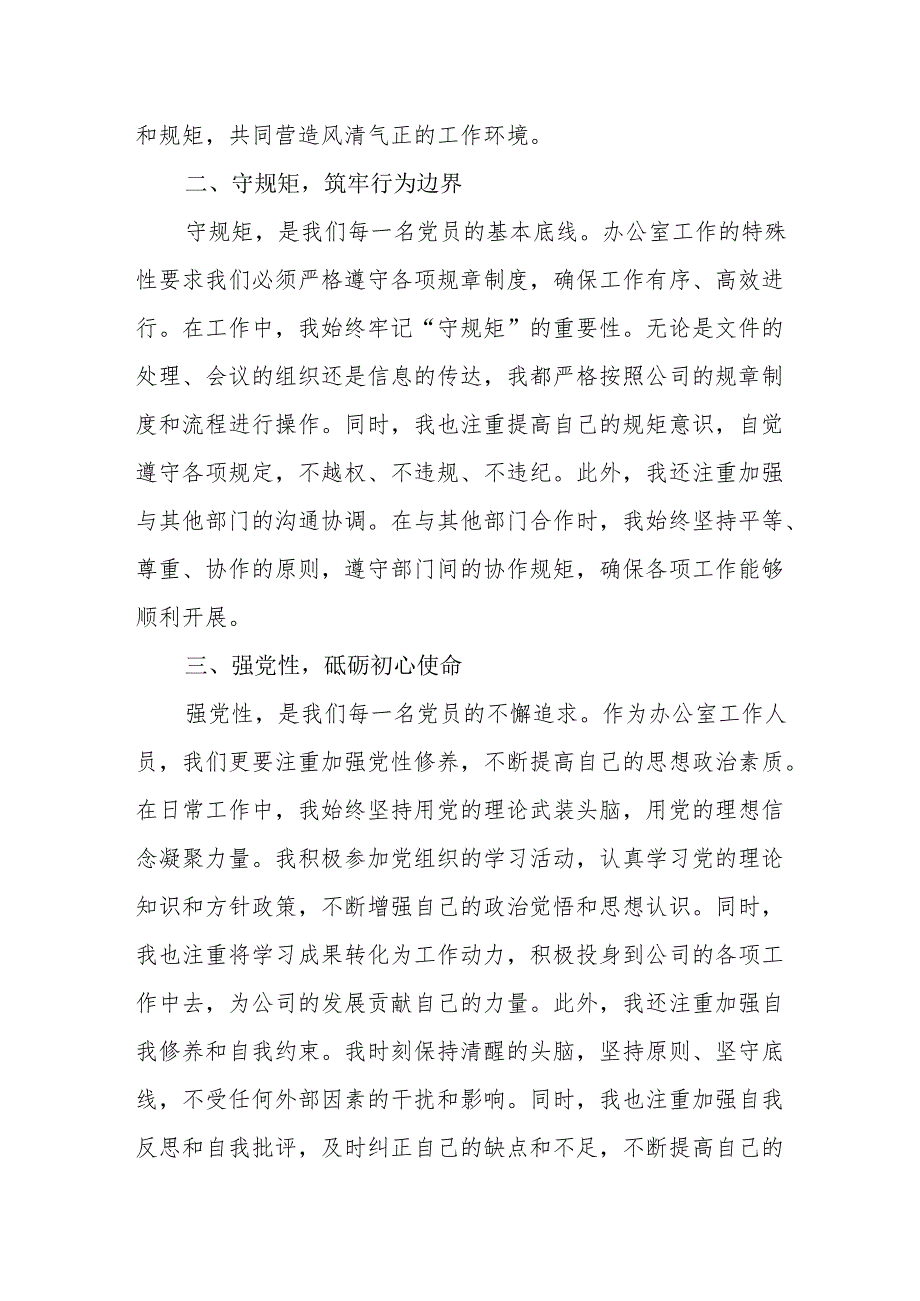 和规矩，共同营造风清气正的工作环境。

二、守规矩，筑牢行为边界

守规矩，是我们每一名党员的基本底线。办公室工作的特殊性要求我们必须严格遵守各项规章制度，确保工作有序、高效进行。在工作中，我始终牢记“守规矩”的重要性。无论是文件的处理、会议的组织还是信息的传达，我都严格按照公司的规章制度和流程进行操作。同时，我也注重提高自己的规矩意识，自觉遵守各项规定，不越权、不违规、不违纪。此外，我还注重加强与其他部门的沟通协调。在与其他部门合作时，我始终坚持平等、尊重、协作的原则，遵守部门间的协作规矩，确保各项工作能够顺利开展。

三、强党性，砥砺初心使命

强党性，是我们每一名党员的不懈追求。作为办公室工作人员，我们更要注重加强党性修养，不断提高自己的思想政治素质。在日常工作中，我始终坚持用党的理论武装头脑，用党的理想信念凝聚力量。我积极参加党组织的学习活动，认真学习党的理论知识和方针政策，不断增强自己的政治觉悟和思想认识。同时，我也注重将学习成果转化为工作动力，积极投身到公司的各项工作中去，为公司的发展贡献自己的力量。此外，我还注重加强自我修养和自我约束。我时刻保持清醒的头脑，坚持原则、坚守底线，不受任何外部因素的干扰和影响。同时，我也注重加强自我反思和自我批评，及时纠正自己的缺点和不足，不断提高自己的